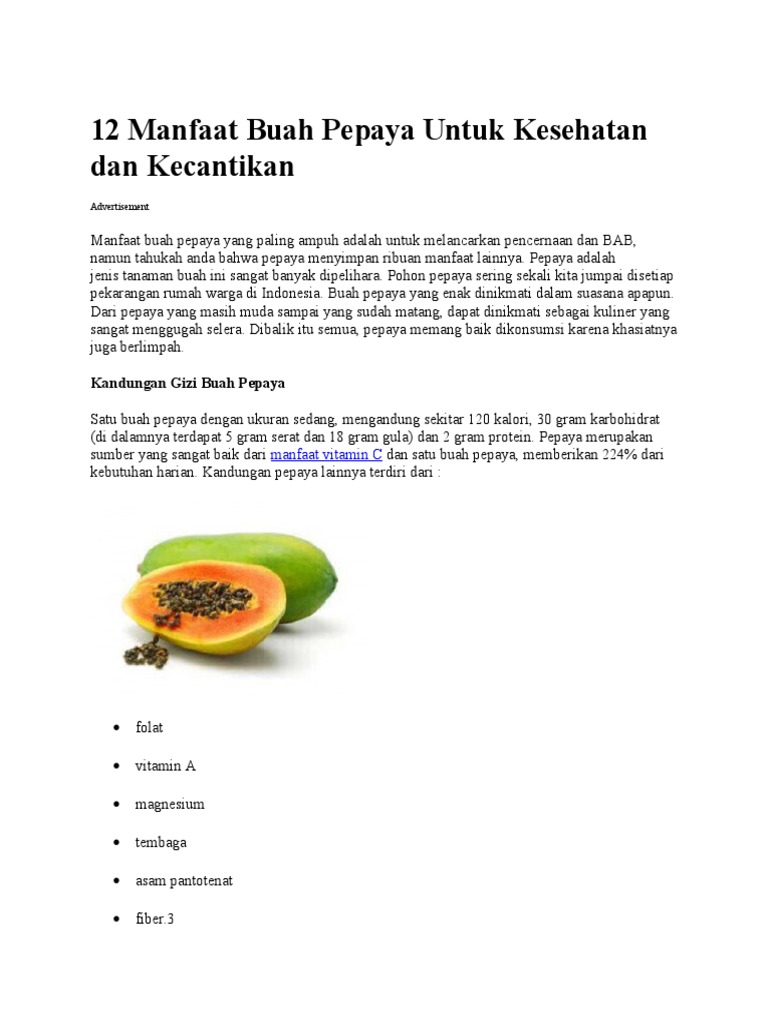 12 Manfaat Buah Pepaya Untuk Kesehatan dan Kecantikan

Advertisement

Manfaat buah pepaya yang paling ampuh adalah untuk melancarkan pencernaan dan BAB, namun tahukah anda bahwa pepaya menyimpan ribuan manfaat lainnya. Pepaya adalah jenis tanaman buah ini sangat banyak dipelihara. Pohon pepaya sering sekali kita jumpai disetiap pekarangan rumah warga di Indonesia. Buah pepaya yang enak dinikmati dalam suasana apapun. Dari pepaya yang masih muda sampai yang sudah matang, dapat dinikmati sebagai kuliner yang sangat menggugah selera. Dibalik itu semua, pepaya memang baik dikonsumsi karena khasiatnya juga berlimpah.

Kandungan Gizi Buah Pepaya

Satu buah pepaya dengan ukuran sedang, mengandung sekitar 120 kalori, 30 gram karbohidrat (di dalamnya terdapat 5 gram serat dan 18 gram gula) dan 2 gram protein. Pepaya merupakan sumber yang sangat baik dari manfaat vitamin C dan satu buah pepaya, memberikan 224% dari kebutuhan harian. Kandungan pepaya lainnya terdiri dari :

- folat
- vitamin A
- magnesium
- tembaga
- asam pantotenat
- fiber.3